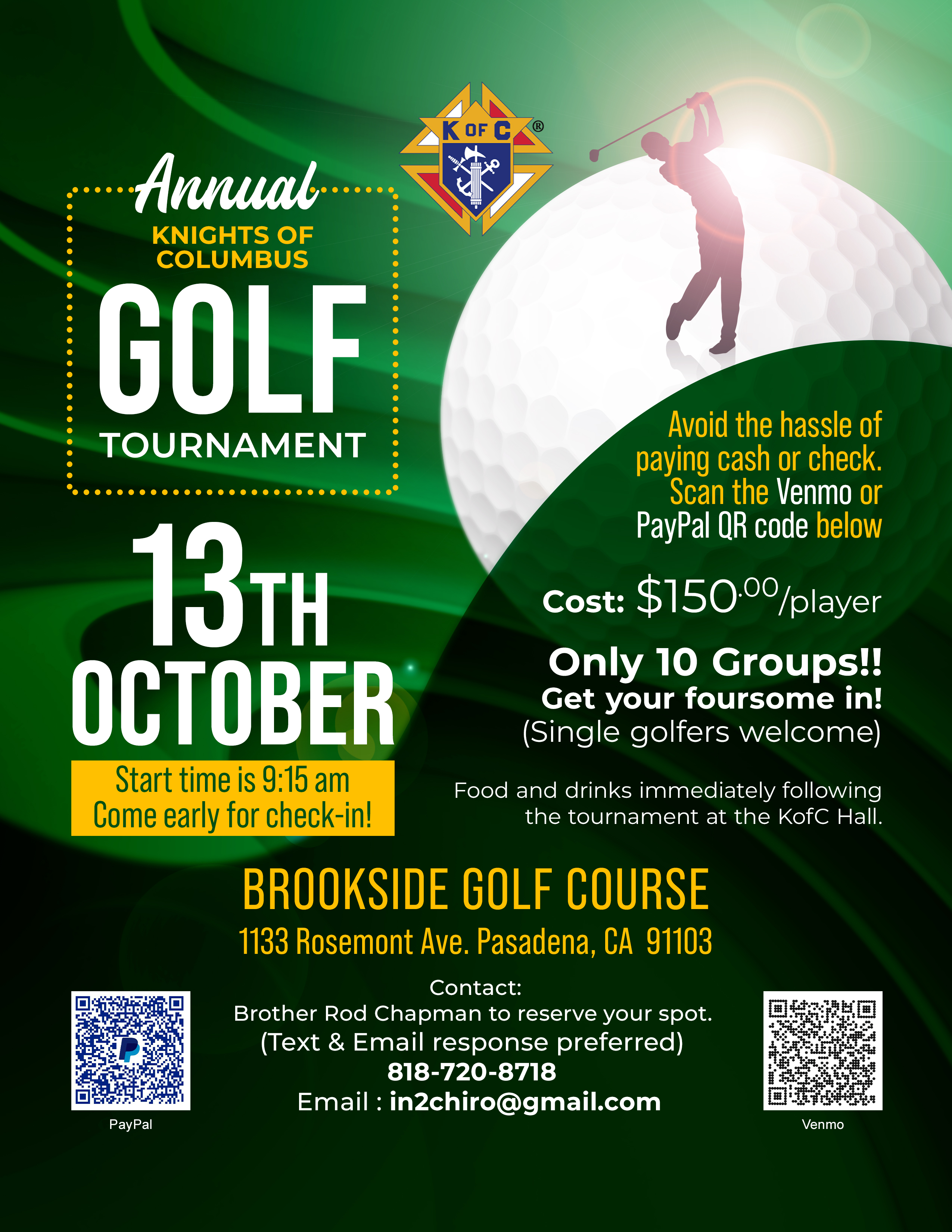 K OF C ®

Annual
KNIGHTS OF COLUMBUS
GOLF
TOURNAMENT

13TH
OCTOBER

Start time is 9:15 am
Come early for check-in!

Avoid the hassle of paying cash or check. Scan the Venmo or PayPal QR code below

Cost: $150.00/player

Only 10 Groups!!
Get your foursome in!
(Single golfers welcome)

Food and drinks immediately following the tournament at the KofC Hall.

BROOKSIDE GOLF COURSE
1133 Rosemont Ave. Pasadena, CA 91103

Contact:
Brother Rod Chapman to reserve your spot.
(Text & Email response preferred)
818-720-8718
Email : in2chiro@gmail.com

PayPal

Venmo